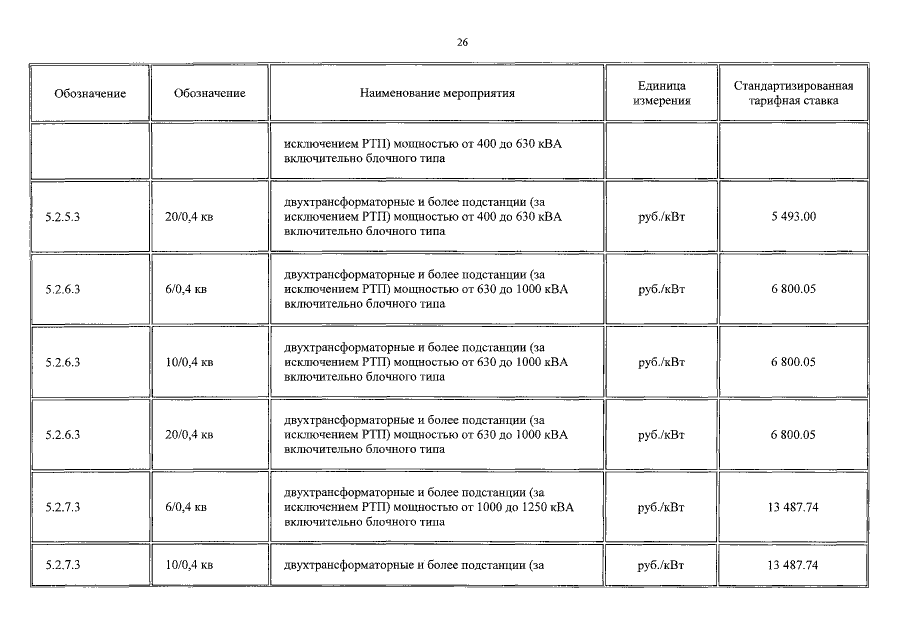 26

| Обозначение | Обозначение | Наименование мероприятия | Единица измерения | Стандартизированная тарифная ставка |
|---|---|---|---|---|
|  |  | исключением РТП) мощностью от 400 до 630 кВА включительно блочного типа |  |  |
| 5.2.5.3 | 20/0,4 кв | двухтрансформаторные и более подстанции (за исключением РТП) мощностью от 400 до 630 кВА включительно блочного типа | руб./кВт | 5 493.00 |
| 5.2.6.3 | 6/0,4 кв | двухтрансформаторные и более подстанции (за исключением РТП) мощностью от 630 до 1000 кВА включительно блочного типа | руб./кВт | 6 800.05 |
| 5.2.6.3 | 10/0,4 кв | двухтрансформаторные и более подстанции (за исключением РТП) мощностью от 630 до 1000 кВА включительно блочного типа | руб./кВт | 6 800.05 |
| 5.2.6.3 | 20/0,4 кв | двухтрансформаторные и более подстанции (за исключением РТП) мощностью от 630 до 1000 кВА включительно блочного типа | руб./кВт | 6 800.05 |
| 5.2.7.3 | 6/0,4 кв | двухтрансформаторные и более подстанции (за исключением РТП) мощностью от 1000 до 1250 кВА включительно блочного типа | руб./кВт | 13 487.74 |
| 5.2.7.3 | 10/0,4 кв | двухтрансформаторные и более подстанции (за | руб./кВт | 13 487.74 |